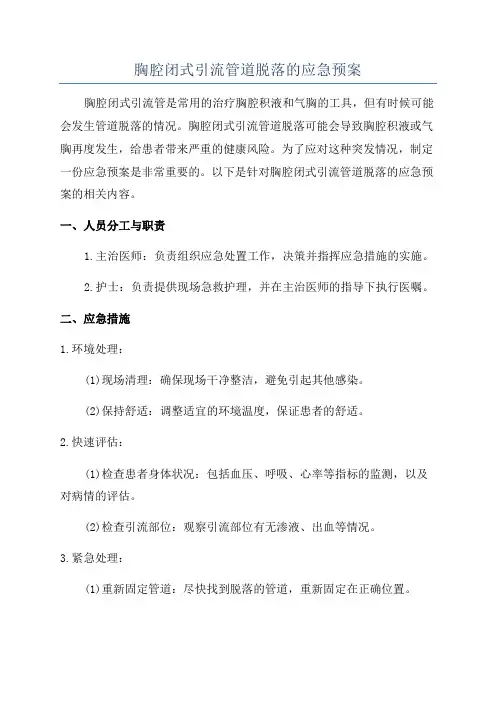 胸腔闭式引流管道脱落的应急预案

胸腔闭式引流管是常用的治疗胸腔积液和气胸的工具，但有时候可能会发生管道脱落的情况。胸腔闭式引流管道脱落可能会导致胸腔积液或气胸再度发生，给患者带来严重的健康风险。为了应对这种突发情况，制定一份应急预案是非常重要的。以下是针对胸腔闭式引流管道脱落的应急预案的相关内容。

一、人员分工与职责

1.主治医师：负责组织应急处置工作，决策并指挥应急措施的实施。

2.护士：负责提供现场急救护理，并在主治医师的指导下执行医嘱。

二、应急措施

1.环境处理：

(1)现场清理：确保现场干净整洁，避免引起其他感染。

(2)保持舒适：调整适宜的环境温度，保证患者的舒适。

2.快速评估：

(1)检查患者身体状况：包括血压、呼吸、心率等指标的监测，以及对病情的评估。

(2)检查引流部位：观察引流部位有无渗液、出血等情况。

3.紧急处理：

(1)重新固定管道：尽快找到脱落的管道，重新固定在正确位置。